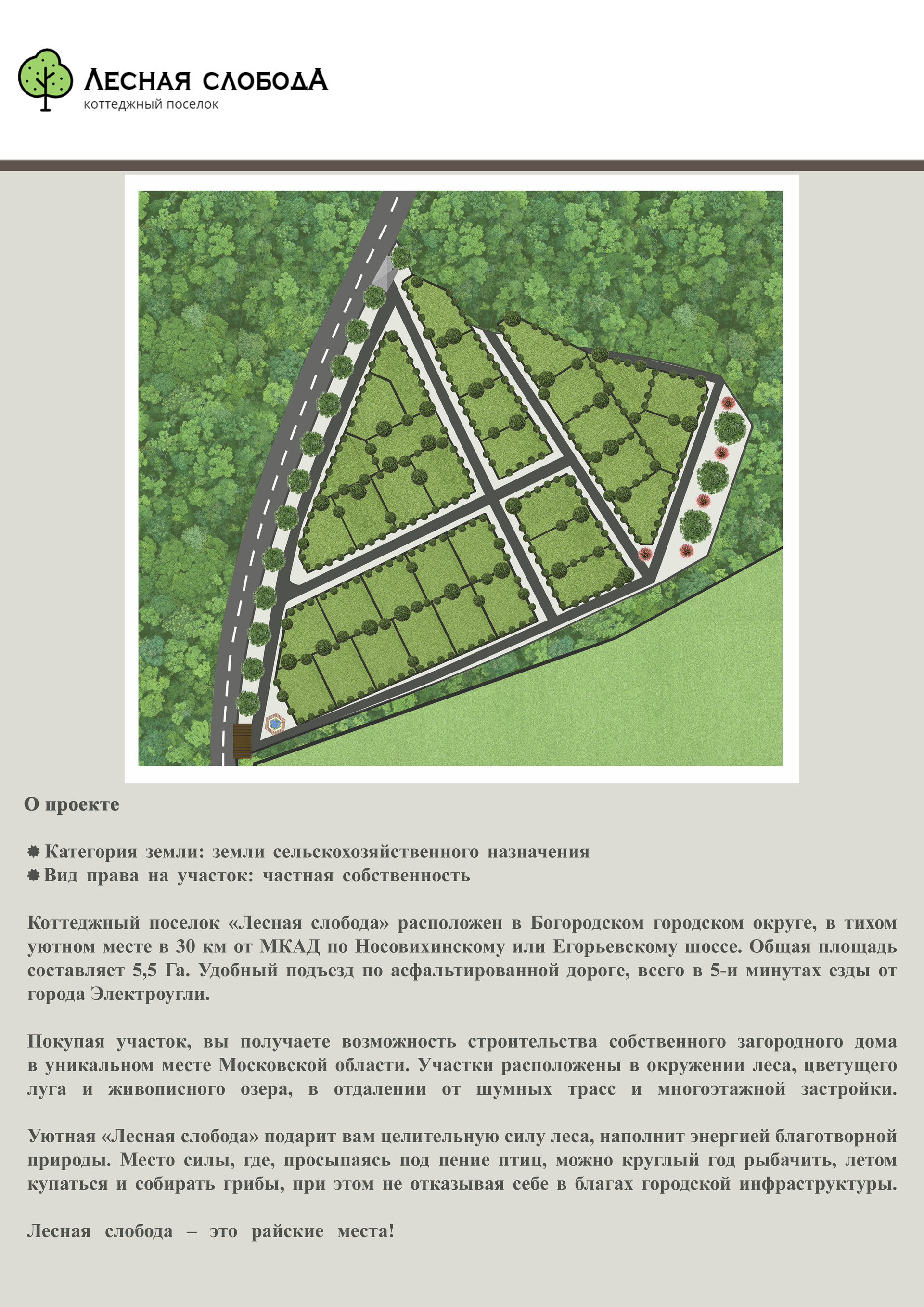 ЛЕСНАЯ СЛОБОДА
коттеджный поселок

О проекте

Категория земли: земли сельскохозяйственного назначения
Вид права на участок: частная собственность

Коттеджный поселок «Лесная слобода» расположен в Богородском городском округе, в тихом уютном месте в 30 км от МКАД по Носовихинскому или Егорьевскому шоссе. Общая площадь составляет 5,5 Га. Удобный подъезд по асфальтированной дороге, всего в 5-и минутах езды от города Электроугли.

Покупая участок, вы получаете возможность строительства собственного загородного дома в уникальном месте Московской области. Участки расположены в окружении леса, цветущего луга и живописного озера, в отдалении от шумных трасс и многоэтажной застройки.

Уютная «Лесная слобода» подарит вам целительную силу леса, наполнит энергией благотворной природы. Место силы, где, просыпаясь под пение птиц, можно круглый год рыбачить, летом купаться и собирать грибы, при этом не отказывая себе в благах городской инфраструктуры.

Лесная слобода – это райские места!